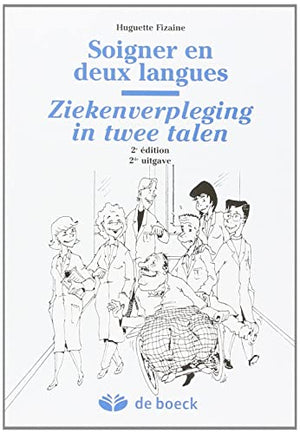 Huguette Fizaine

Soigner en deux langues

Ziekenverpleging in twee talen

2e édition
2de uitgave

de boeck